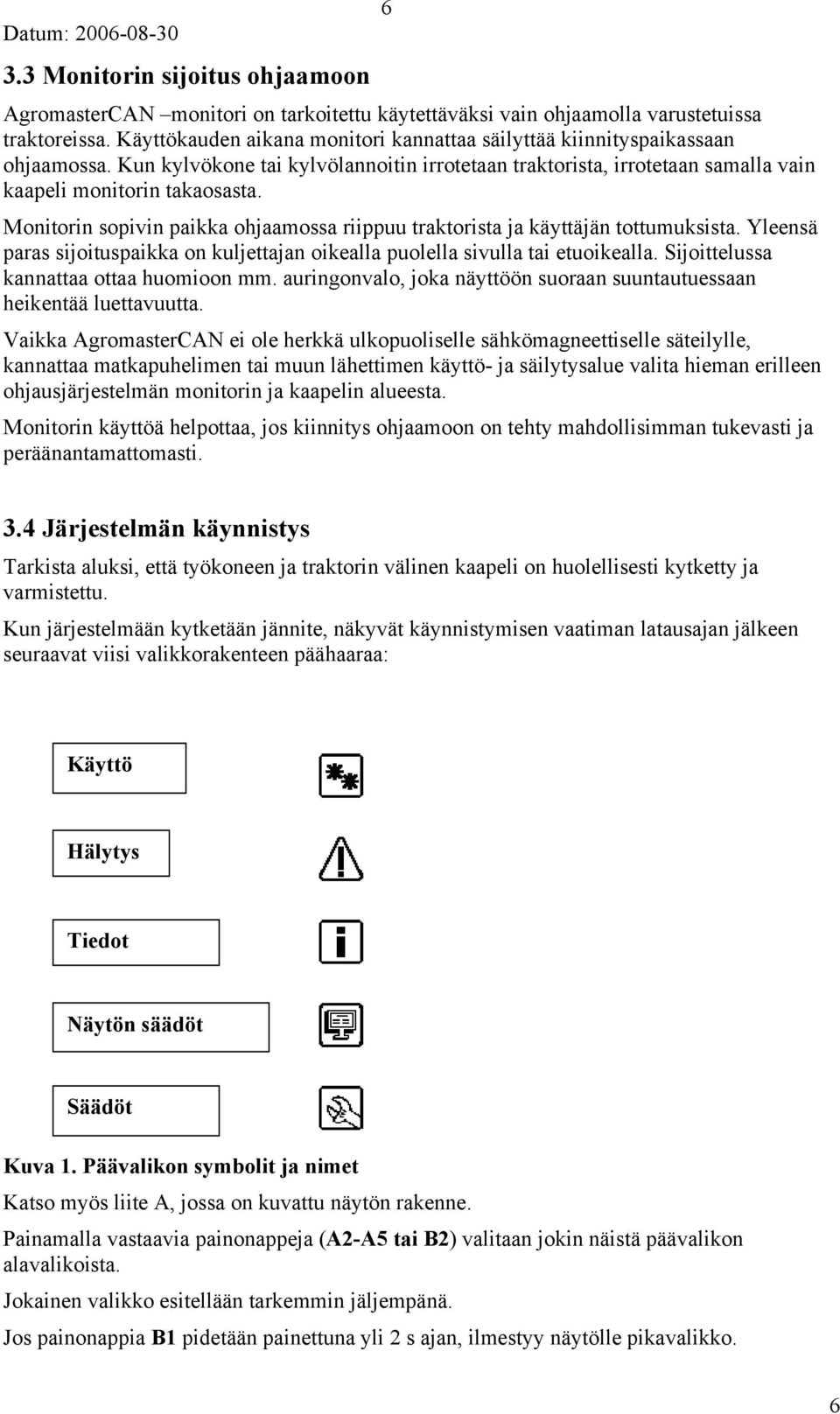 Datum: 2006-08-30

6

3.3 Monitorin sijoitus ohjaamoon

AgromasterCAN –monitori on tarkoitettu käytettäväksi vain ohjaamolla varustetuissa traktoreissa. Käyttökauden aikana monitori kannattaa säilyttää kiinnityspaikassaan ohjaamossa. Kun kylvökone tai kylvölannoitin irrotetaan traktorista, irrotetaan samalla vain kaapeli monitorin takaosasta.

Monitorin sopivin paikka ohjaamossa riippuu traktorista ja käyttäjän tottumuksista. Yleensä paras sijoituspaikka on kuljettajan oikealla puolella sivulla tai etuoikealla. Sijoittelussa kannattaa ottaa huomioon mm. auringonvalo, joka näyttöön suoraan suuntautuessaan heikentää luettavuutta.

Vaikka AgromasterCAN ei ole herkkä ulkopuoliselle sähkömagneettiselle säteilylle, kannattaa matkapuhelimen tai muun lähettimen käyttö- ja säilytysalue valita hieman erilleen ohjausjärjestelmän monitorin ja kaapelin alueesta.

Monitorin käyttöä helpottaa, jos kiinnitys ohjaamoon on tehty mahdollisimman tukevasti ja peräänantamattomasti.

3.4 Järjestelmän käynnistys

Tarkista aluksi, että työkoneen ja traktorin välinen kaapeli on huolellisesti kytketty ja varmistettu.

Kun järjestelmään kytketään jännite, näkyvät käynnistymisen vaatiman latausajan jälkeen seuraavat viisi valikkorakenteen päähaaraa:

Käyttö

Hälytys

Tiedot

Näytön säädöt

Säädöt

Kuva 1. Päävalikon symbolit ja nimet

Katso myös liite A, jossa on kuvattu näytön rakenne.

Painamalla vastaavia painonappeja (A2-A5 tai B2) valitaan jokin näistä päävalikon alavalikoista.

Jokainen valikko esitellään tarkemmin jäljempänä.

Jos painonappia B1 pidetään painettuna yli 2 s ajan, ilmestyy näytölle pikavalikko.

6